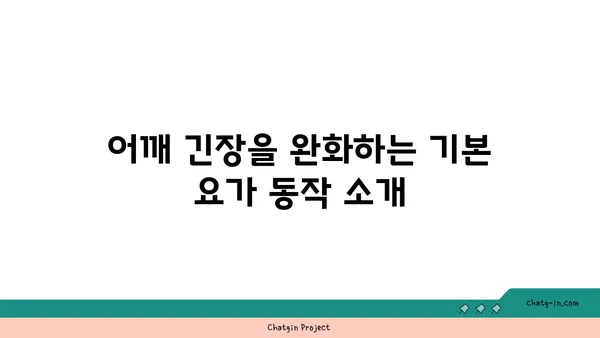 어깨 긴장을 완화하는 기본 요가 동작 소개

chatg-in.com

Chatgin Project